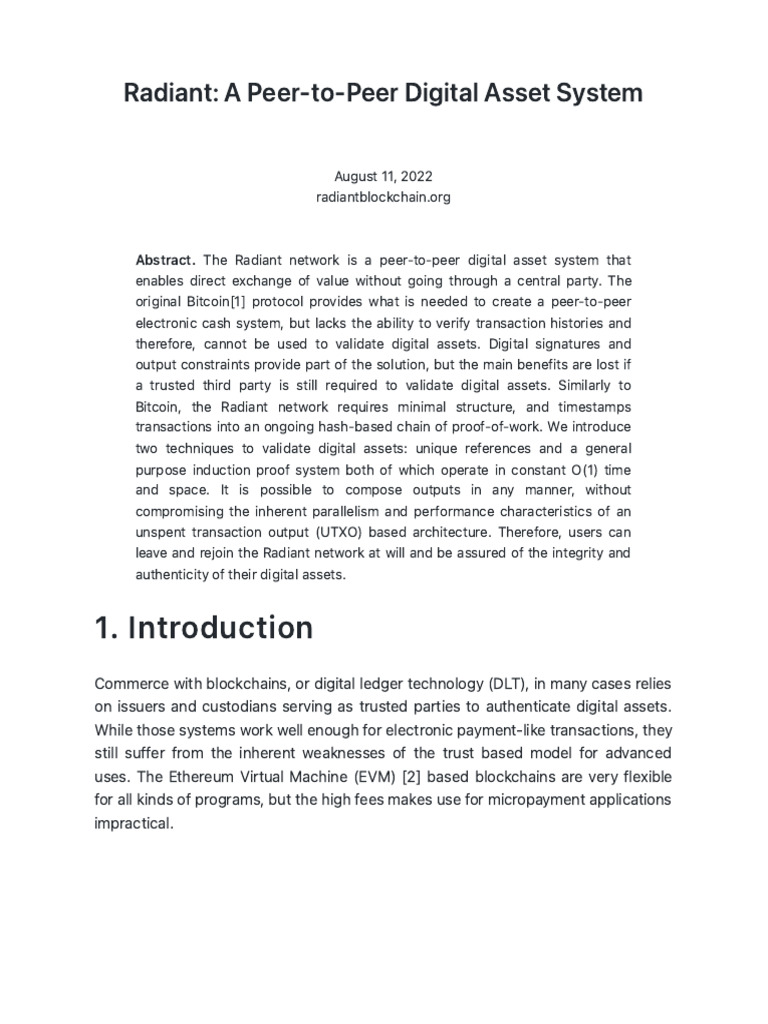 Radiant: A Peer-to-Peer Digital Asset System

August 11, 2022
radiantblockchain.org

Abstract. The Radiant network is a peer-to-peer digital asset system that enables direct exchange of value without going through a central party. The original Bitcoin[1] protocol provides what is needed to create a peer-to-peer electronic cash system, but lacks the ability to verify transaction histories and therefore, cannot be used to validate digital assets. Digital signatures and output constraints provide part of the solution, but the main benefits are lost if a trusted third party is still required to validate digital assets. Similarly to Bitcoin, the Radiant network requires minimal structure, and timestamps transactions into an ongoing hash-based chain of proof-of-work. We introduce two techniques to validate digital assets: unique references and a general purpose induction proof system both of which operate in constant O(1) time and space. It is possible to compose outputs in any manner, without compromising the inherent parallelism and performance characteristics of an unspent transaction output (UTXO) based architecture. Therefore, users can leave and rejoin the Radiant network at will and be assured of the integrity and authenticity of their digital assets.

1. Introduction

Commerce with blockchains, or digital ledger technology (DLT), in many cases relies on issuers and custodians serving as trusted parties to authenticate digital assets. While those systems work well enough for electronic payment-like transactions, they still suffer from the inherent weaknesses of the trust based model for advanced uses. The Ethereum Virtual Machine (EVM) [2] based blockchains are very flexible for all kinds of programs, but the high fees makes use for micropayment applications impractical.